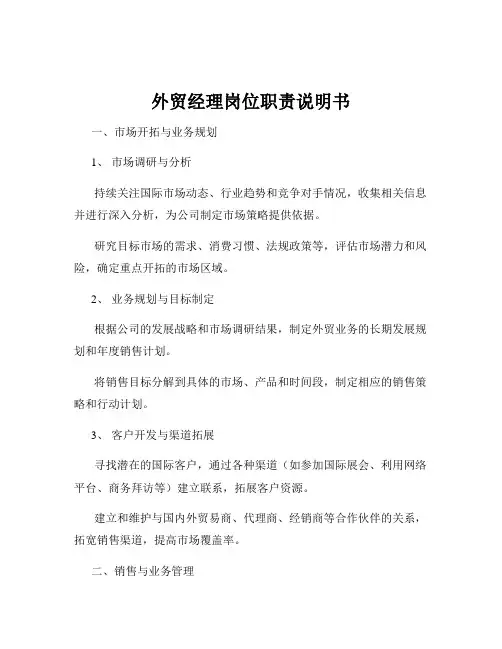 外贸经理岗位职责说明书

一、市场开拓与业务规划

1、 市场调研与分析

持续关注国际市场动态、行业趋势和竞争对手情况，收集相关信息并进行深入分析，为公司制定市场策略提供依据。

研究目标市场的需求、消费习惯、法规政策等，评估市场潜力和风险，确定重点开拓的市场区域。

2、 业务规划与目标制定

根据公司的发展战略和市场调研结果，制定外贸业务的长期发展规划和年度销售计划。

将销售目标分解到具体的市场、产品和时间段，制定相应的销售策略和行动计划。

3、 客户开发与渠道拓展

寻找潜在的国际客户，通过各种渠道（如参加国际展会、利用网络平台、商务拜访等）建立联系，拓展客户资源。

建立和维护与国内外贸易商、代理商、经销商等合作伙伴的关系，拓宽销售渠道，提高市场覆盖率。

二、销售与业务管理